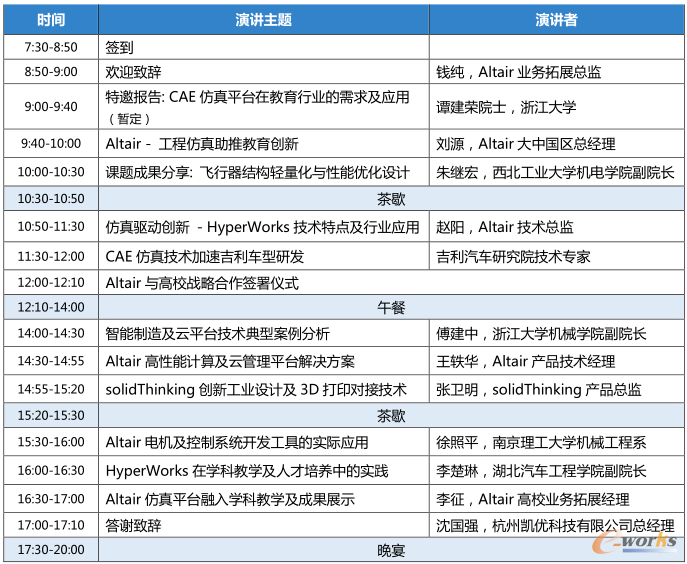 | 时间 | 演讲主题 | 演讲者 |
|---|---|---|
| 7:30-8:50 | 签到 | |
| 8:50-9:00 | 欢迎致辞 | 钱纯，Altair 业务拓展总监 |
| 9:00-9:40 | 特邀报告: CAE 仿真平台在教育行业的需求及应用（暂定） | 谭建荣院士，浙江大学 |
| 9:40-10:00 | Altair - 工程仿真助推教育创新 | 刘源，Altair 大中国区总经理 |
| 10:00-10:30 | 课题成果分享: 飞行器结构轻量化与性能优化设计 | 朱继宏，西北工业大学机电学院副院长 |
| 10:30-10:50 | 茶歇 | |
| 10:50-11:30 | 仿真驱动创新 - HyperWorks 技术特点及行业应用 | 赵阳，Altair 技术总监 |
| 11:30-12:00 | CAE 仿真技术加速吉利车型研发 | 吉利汽车研究院技术专家 |
| 12:00-12:10 | Altair 与高校战略合作签署仪式 | |
| 12:10-14:00 | 午餐 | |
| 14:00-14:30 | 智能制造及云平台技术典型案例分析 | 傅建中，浙江大学机械学院副院长 |
| 14:30-14:55 | Altair 高性能计算及云管理平台解决方案 | 王轶华，Altair 产品技术经理 |
| 14:55-15:20 | solidThinking 创新工业设计及 3D 打印对接技术 | 张卫明，solidThinking 产品总监 |
| 15:20-15:30 | 茶歇 | |
| 15:30-16:00 | Altair 电机及控制系统开发工具的实际应用 | 徐照平，南京理工大学机械工程系 |
| 16:00-16:30 | HyperWorks 在学科教学及人才培养中的实践 | 李楚琳，湖北汽车工程学院副院长 |
| 16:30-17:00 | Altair 仿真平台融入学科教学及成果展示 | 李征，Altair 高校业务拓展经理 |
| 17:00-17:10 | 答谢致辞 | 沈国强，杭州凯优科技有限公司总经理 |
| 17:30-20:00 | 晚宴 | |

e-works